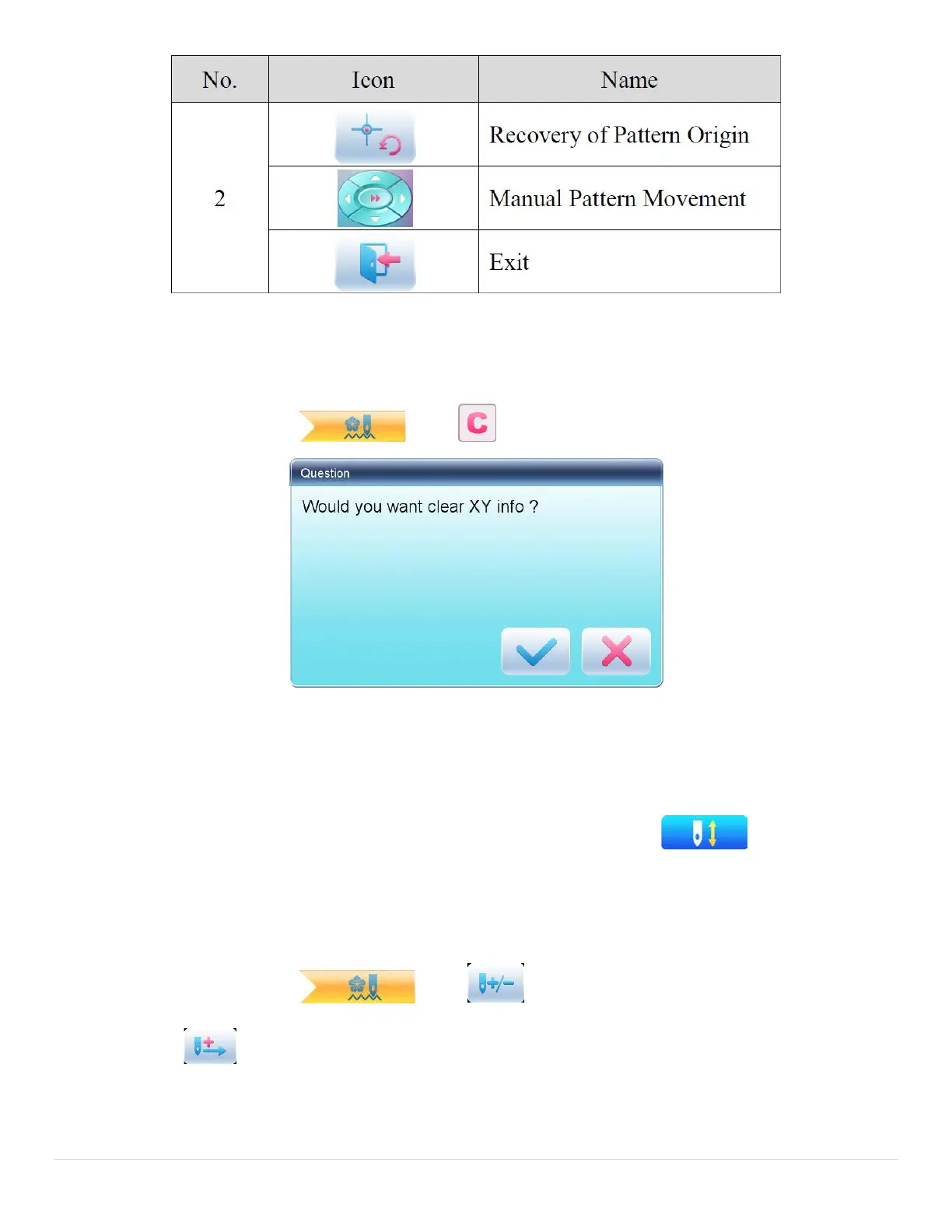 | No. | Icon | Name |
|---|---|---|
| 2 |  | Recovery of Pattern Origin |
|  |  | Manual Pattern Movement |
|  |  | Exit |

Question

Would you want clear XY info ?